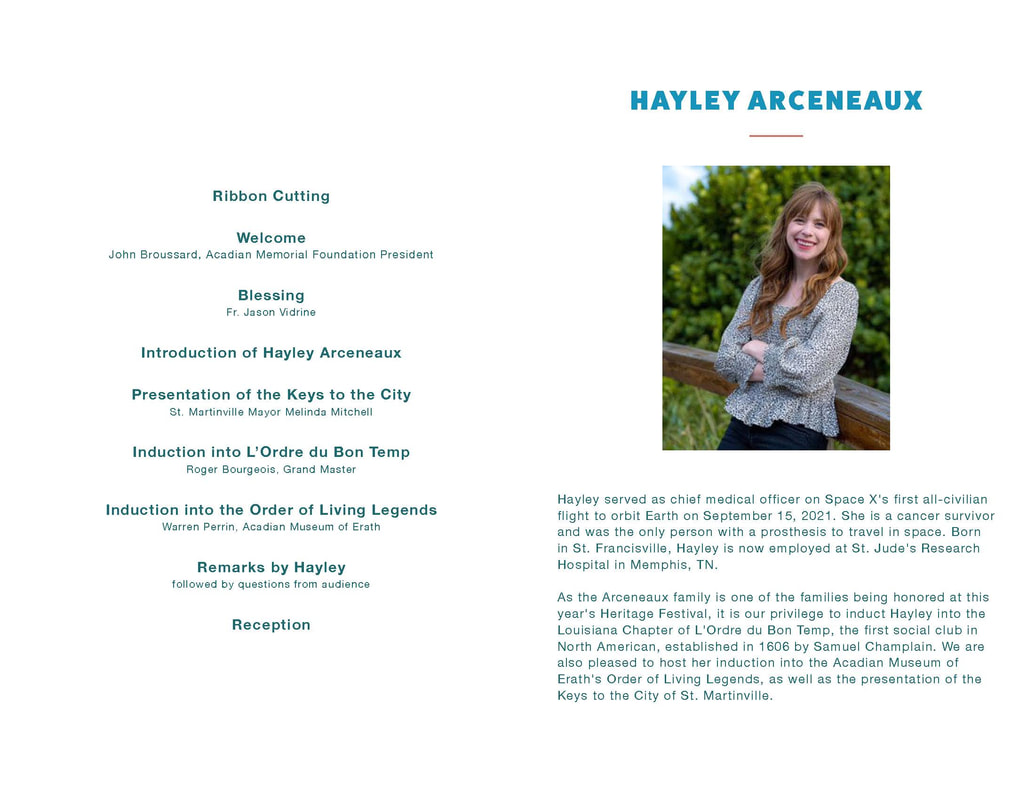 Ribbon Cutting

Welcome
John Broussard, Acadian Memorial Foundation President

Blessing
Fr. Jason Vidrine

Introduction of Hayley Arceneaux

Presentation of the Keys to the City
St. Martinville Mayor Melinda Mitchell

Induction into L'Ordre du Bon Temp
Roger Bourgeois, Grand Master

Induction into the Order of Living Legends
Warren Perrin, Acadian Museum of Erath

Remarks by Hayley
followed by questions from audience

Reception

HAYLEY ARCENEAUX

Hayley served as chief medical officer on Space X's first all-civilian flight to orbit Earth on September 15, 2021. She is a cancer survivor and was the only person with a prosthesis to travel in space. Born in St. Francisville, Hayley is now employed at St. Jude's Research Hospital in Memphis, TN.

As the Arceneaux family is one of the families being honored at this year's Heritage Festival, it is our privilege to induct Hayley into the Louisiana Chapter of L'Ordre du Bon Temp, the first social club in North American, established in 1606 by Samuel Champlain. We are also pleased to host her induction into the Acadian Museum of Erath's Order of Living Legends, as well as the presentation of the Keys to the City of St. Martinville.